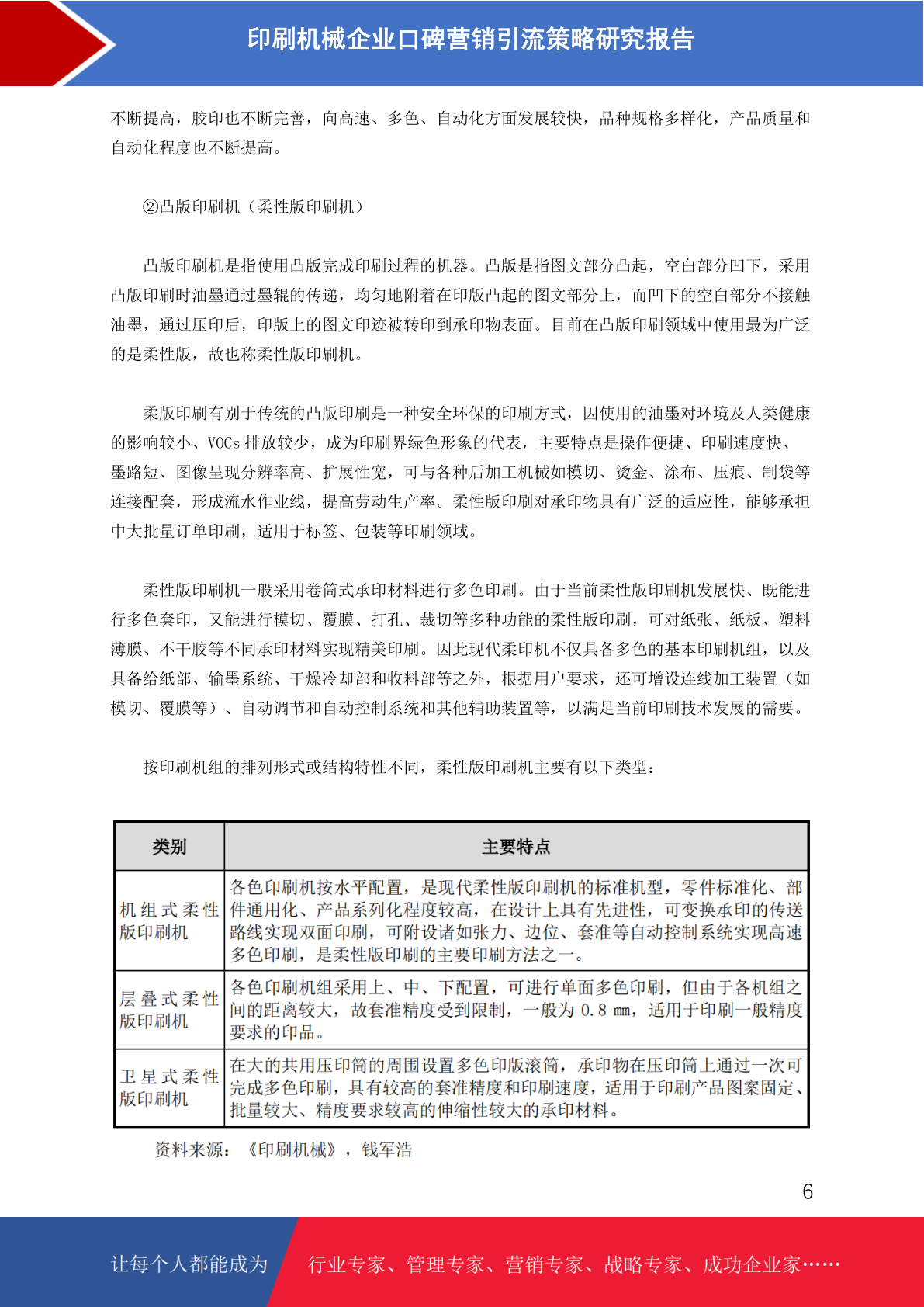 印刷机械企业口碑营销引流策略研究报告

不断提高，胶印也不断完善，向高速、多色、自动化方面发展较快，品种规格多样化，产品质量和自动化程度也不断提高。

②凸版印刷机（柔性版印刷机）

凸版印刷机是指使用凸版完成印刷过程的机器。凸版是指图文部分凸起，空白部分凹下，采用凸版印刷时油墨通过墨辊的传递，均匀地附着在印版凸起的图文部分上，而凹下的空白部分不接触油墨，通过压印后，印版上的图文印迹被转印到承印物表面。目前在凸版印刷领域中使用最为广泛的是柔性版，故也称柔性版印刷机。

柔版印刷有别于传统的凸版印刷是一种安全环保的印刷方式，因使用的油墨对环境及人类健康的影响较小、VOCs 排放较少，成为印刷界绿色形象的代表，主要特点是操作便捷、印刷速度快、墨路短、图像呈现分辨率高、扩展性宽，可与各种后加工机械如模切、烫金、涂布、压痕、制袋等连接配套，形成流水作业线，提高劳动生产率。柔性版印刷对承印物具有广泛的适应性，能够承担中大批量订单印刷，适用于标签、包装等印刷领域。

柔性版印刷机一般采用卷筒式承印材料进行多色印刷。由于当前柔性版印刷机发展快、既能进行多色套印，又能进行模切、覆膜、打孔、裁切等多种功能的柔性版印刷，可对纸张、纸板、塑料薄膜、不干胶等不同承印材料实现精美印刷。因此现代柔印机不仅具备多色的基本印刷机组，以及具备给纸部、输墨系统、干燥冷却部和收料部等之外，根据用户要求，还可增设连线加工装置（如模切、覆膜等）、自动调节和自动控制系统和其他辅助装置等，以满足当前印刷技术发展的需要。

按印刷机组的排列形式或结构特性不同，柔性版印刷机主要有以下类型：

| 类别 | 主要特点 |
|---|---|
| 机组式柔性版印刷机 | 各色印刷机按水平配置，是现代柔性版印刷机的标准机型，零件标准化、部件通用化、产品系列化程度较高，在设计上具有先进性，可变换承印的传送路线实现双面印刷，可附设诸如张力、边位、套准等自动控制系统实现高速多色印刷，是柔性版印刷的主要印刷方法之一。 |
| 层叠式柔性版印刷机 | 各色印刷机组采用上、中、下配置，可进行单面多色印刷，但由于各机组之间的距离较大，故套准精度受到限制，一般为 0.8 mm，适用于印刷一般精度要求的印品。 |
| 卫星式柔性版印刷机 | 在大的共用压印筒的周围设置多色印版滚筒，承印物在压印筒上通过一次可完成多色印刷，具有较高的套准精度和印刷速度，适用于印刷产品图案固定、批量较大、精度要求较高的伸缩性较大的承印材料。 |

资料来源：《印刷机械》，钱军浩

6

让每个人都能成为　行业专家、管理专家、营销专家、战略专家、成功企业家……